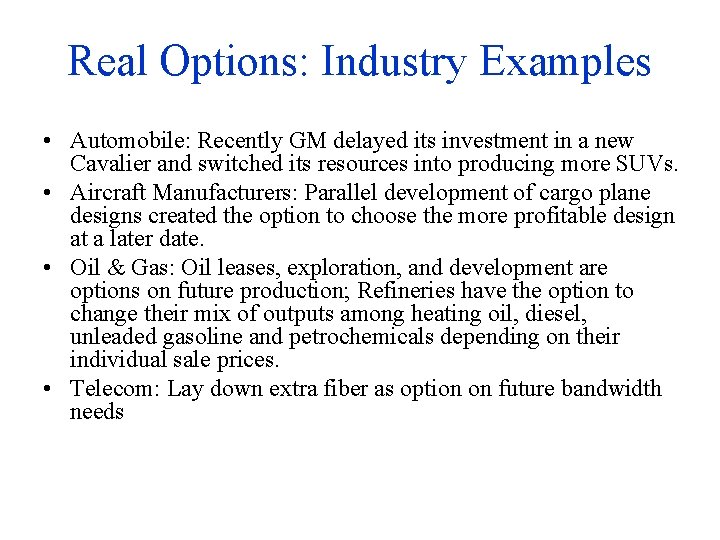 Real Options: Industry Examples

• Automobile: Recently GM delayed its investment in a new Cavalier and switched its resources into producing more SUVs.
• Aircraft Manufacturers: Parallel development of cargo plane designs created the option to choose the more profitable design at a later date.
• Oil & Gas: Oil leases, exploration, and development are options on future production; Refineries have the option to change their mix of outputs among heating oil, diesel, unleaded gasoline and petrochemicals depending on their individual sale prices.
• Telecom: Lay down extra fiber as option on future bandwidth needs